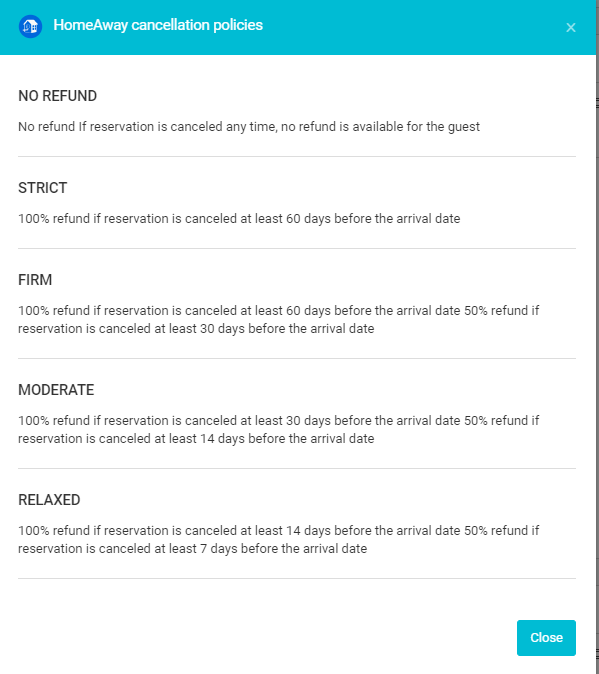 HomeAway cancellation policies

×

NO REFUND

No refund If reservation is canceled any time, no refund is available for the guest

STRICT

100% refund if reservation is canceled at least 60 days before the arrival date

FIRM

100% refund if reservation is canceled at least 60 days before the arrival date 50% refund if reservation is canceled at least 30 days before the arrival date

MODERATE

100% refund if reservation is canceled at least 30 days before the arrival date 50% refund if reservation is canceled at least 14 days before the arrival date

RELAXED

100% refund if reservation is canceled at least 14 days before the arrival date 50% refund if reservation is canceled at least 7 days before the arrival date

Close